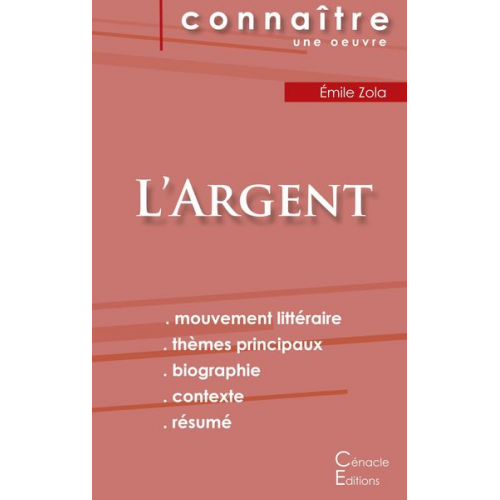 connaître
une oeuvre

Émile Zola

L'ARGENT

. mouvement littéraire
. thèmes principaux
. biographie
. contexte
. résumé

Cénacle
Editions